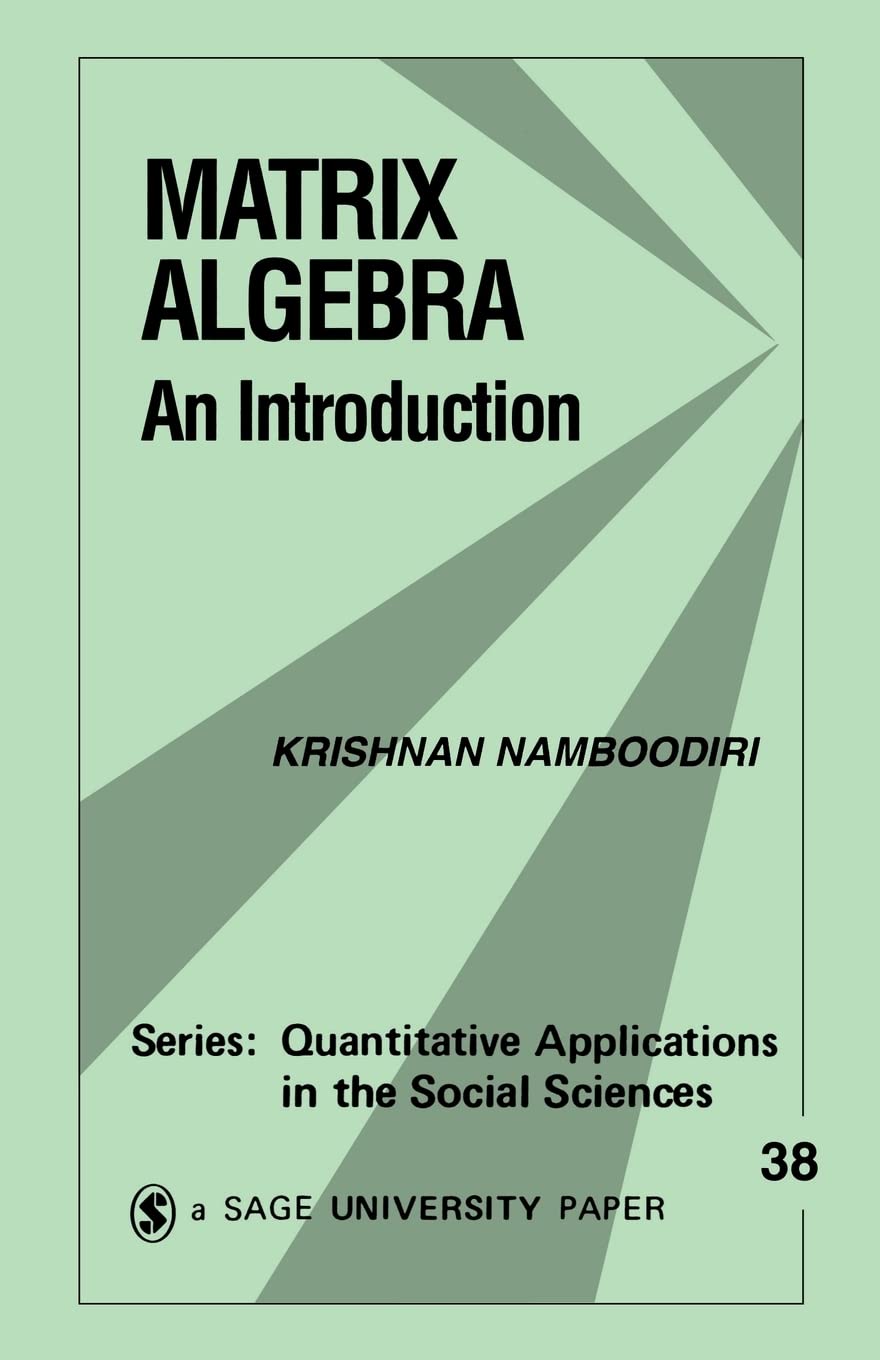 MATRIX ALGEBRA
An Introduction

KRISHNAN NAMBOODIRI

Series: Quantitative Applications in the Social Sciences

38

a SAGE UNIVERSITY PAPER